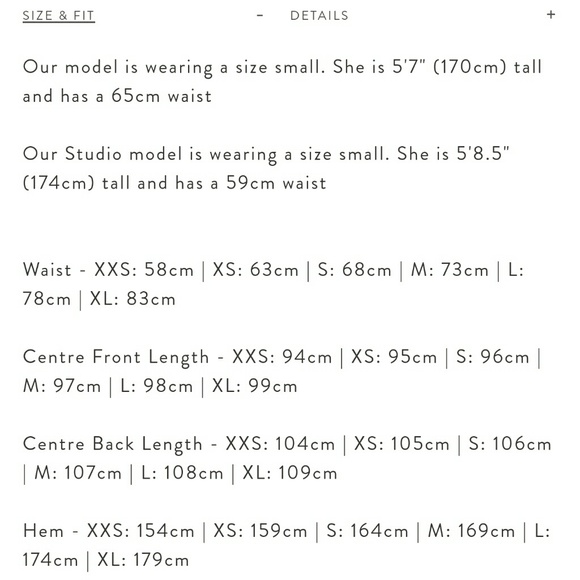 SIZE & FIT - DETAILS +

Our model is wearing a size small. She is 5'7" (170cm) tall and has a 65cm waist

Our Studio model is wearing a size small. She is 5'8.5" (174cm) tall and has a 59cm waist

Waist - XXS: 58cm | XS: 63cm | S: 68cm | M: 73cm | L: 78cm | XL: 83cm

Centre Front Length - XXS: 94cm | XS: 95cm | S: 96cm | M: 97cm | L: 98cm | XL: 99cm

Centre Back Length - XXS: 104cm | XS: 105cm | S: 106cm | M: 107cm | L: 108cm | XL: 109cm

Hem - XXS: 154cm | XS: 159cm | S: 164cm | M: 169cm | L: 174cm | XL: 179cm